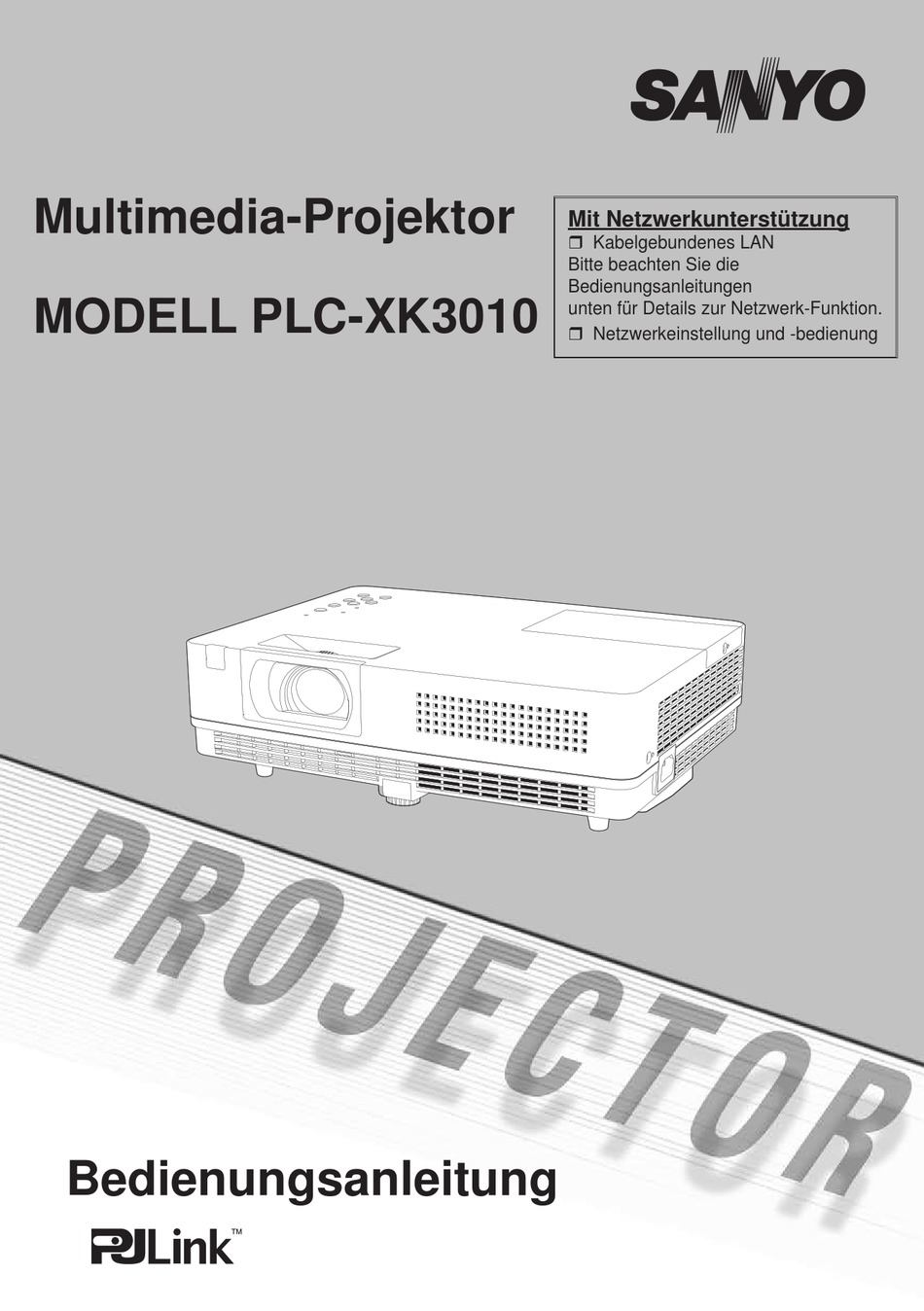 SANYO

Multimedia-Projektor

MODELL PLC-XK3010

Mit Netzwerkunterstützung
❒ Kabelgebundenes LAN
Bitte beachten Sie die Bedienungsanleitungen unten für Details zur Netzwerk-Funktion.
❒ Netzwerkeinstellung und -bedienung

PROJECTOR

Bedienungsanleitung

PJLink™